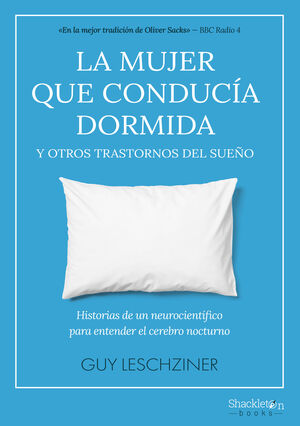 «En la mejor tradición de Oliver Sacks» — BBC Radio 4

LA MUJER QUE CONDUCÍA DORMIDA

Y OTROS TRASTORNOS DEL SUEÑO

Historias de un neurocientífico para entender el cerebro nocturno

GUY LESCHZINER

Shackleton books